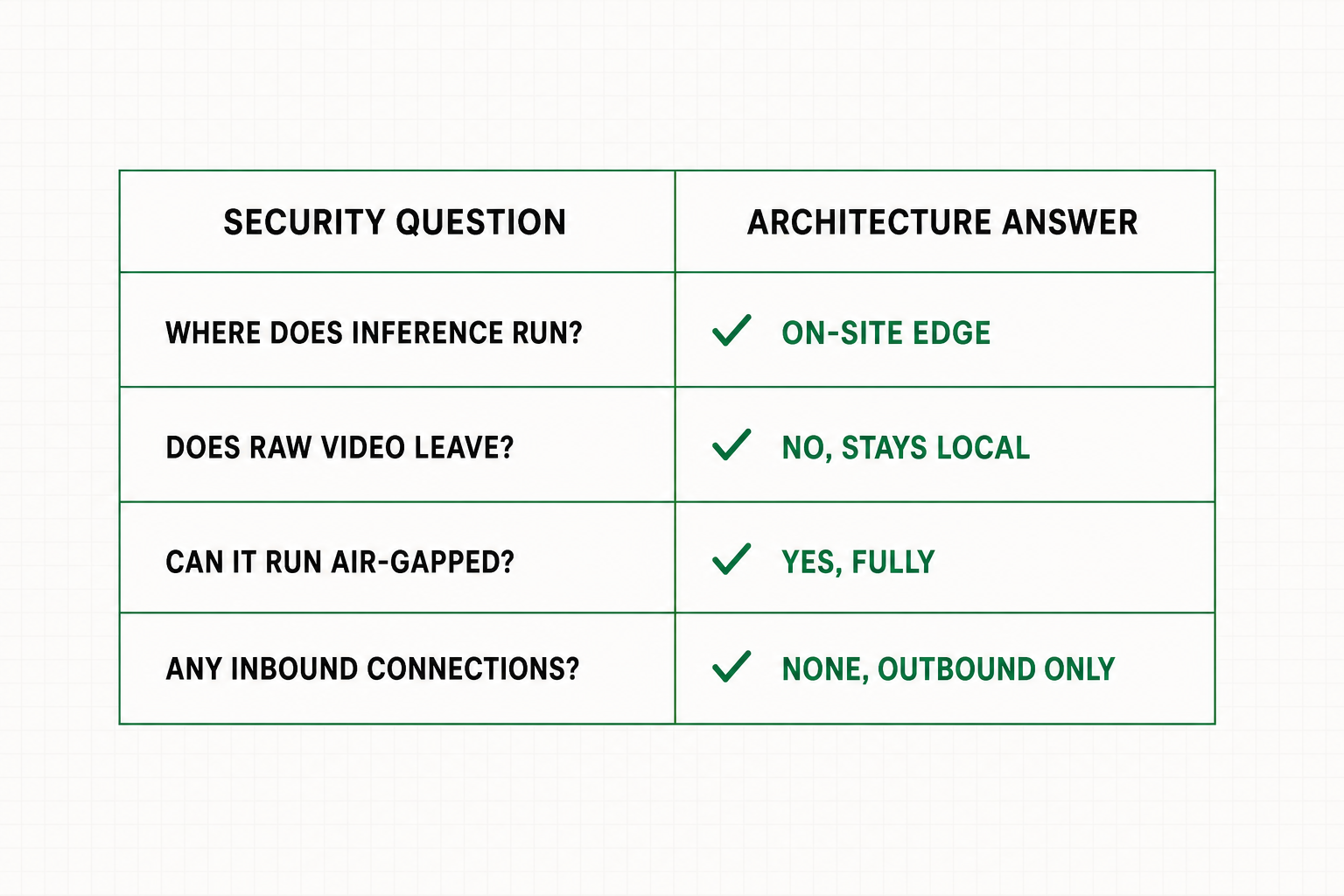 | SECURITY QUESTION | ARCHITECTURE ANSWER |
|---|---|
| WHERE DOES INFERENCE RUN? | ✓ ON-SITE EDGE |
| DOES RAW VIDEO LEAVE? | ✓ NO, STAYS LOCAL |
| CAN IT RUN AIR-GAPPED? | ✓ YES, FULLY |
| ANY INBOUND CONNECTIONS? | ✓ NONE, OUTBOUND ONLY |